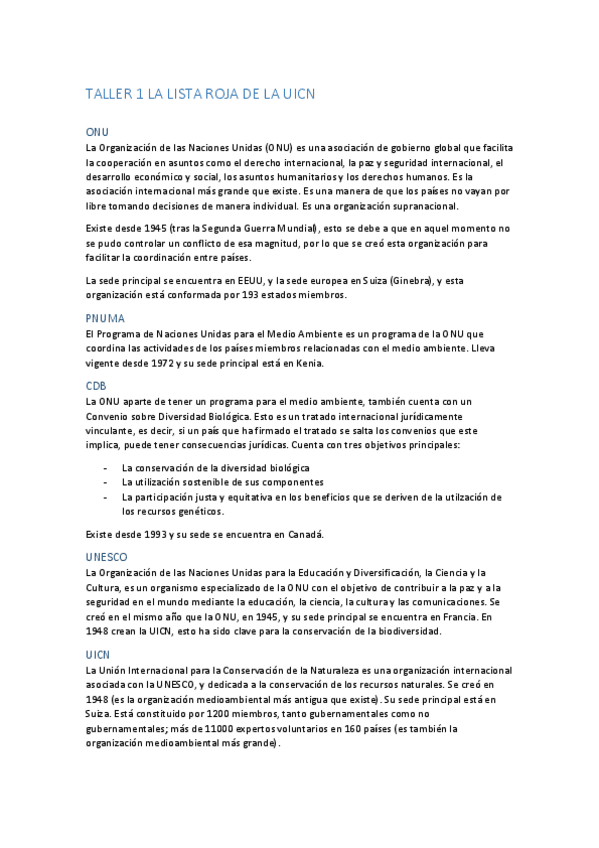 TALLER 1 LA LISTA ROJA DE LA UICN

ONU

La Organización de las Naciones Unidas (ONU) es una asociación de gobierno global que facilita la cooperación en asuntos como el derecho internacional, la paz y seguridad internacional, el desarrollo económico y social, los asuntos humanitarios y los derechos humanos. Es la asociación internacional más grande que existe. Es una manera de que los países no vayan por libre tomando decisiones de manera individual. Es una organización supranacional.

Existe desde 1945 (tras la Segunda Guerra Mundial), esto se debe a que en aquel momento no se pudo controlar un conflicto de esa magnitud, por lo que se creó esta organización para facilitar la coordinación entre países.

La sede principal se encuentra en EEUU, y la sede europea en Suiza (Ginebra), y esta organización está conformada por 193 estados miembros.

PNUMA

El Programa de Naciones Unidas para el Medio Ambiente es un programa de la ONU que coordina las actividades de los países miembros relacionadas con el medio ambiente. Lleva vigente desde 1972 y su sede principal está en Kenia.

CDB

La ONU aparte de tener un programa para el medio ambiente, también cuenta con un Convenio sobre Diversidad Biológica. Esto es un tratado internacional jurídicamente vinculante, es decir, si un país que ha firmado el tratado se salta los convenios que este implica, puede tener consecuencias jurídicas. Cuenta con tres objetivos principales:

- La conservación de la diversidad biológica
- La utilización sostenible de sus componentes
- La participación justa y equitativa en los beneficios que se deriven de la utilzación de los recursos genéticos.

Existe desde 1993 y su sede se encuentra en Canadá.

UNESCO

La Organización de las Naciones Unidas para la Educación y Diversificación, la Ciencia y la Cultura, es un organismo especializado de la ONU con el objetivo de contribuir a la paz y a la seguridad en el mundo mediante la educación, la ciencia, la cultura y las comunicaciones. Se creó en el mismo año que la ONU, en 1945, y su sede principal se encuentra en Francia. En 1948 crean la UICN, esto ha sido clave para la conservación de la biodiversidad.

UICN

La Unión Internacional para la Conservación de la Naturaleza es una organización internacional asociada con la UNESCO, y dedicada a la conservación de los recursos naturales. Se creó en 1948 (es la organización medioambiental más antigua que existe). Su sede principal está en Suiza. Está constituido por 1200 miembros, tanto gubernamentales como no gubernamentales; más de 11000 expertos voluntarios en 160 países (es también la organización medioambiental más grande).